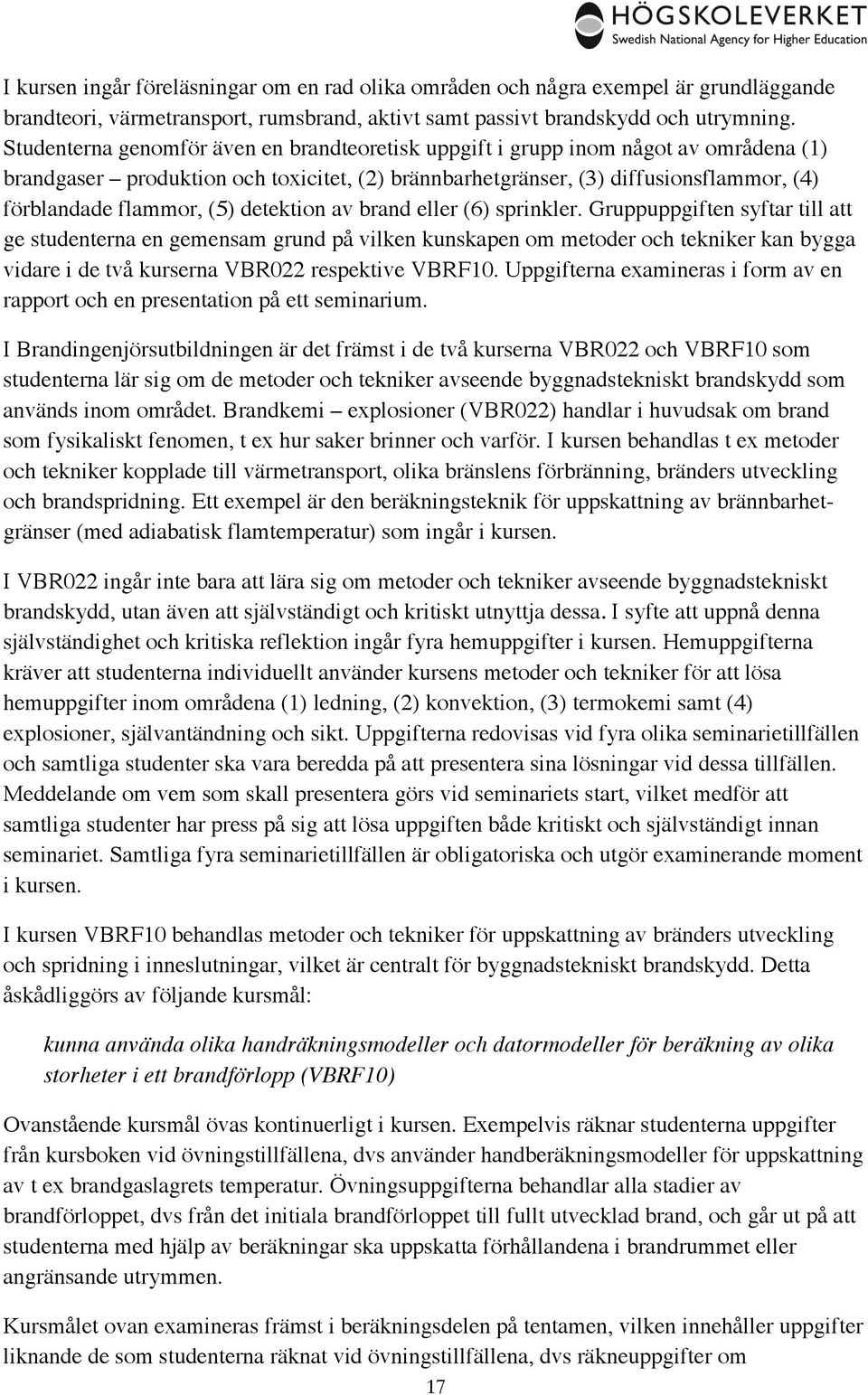 HÖGSKOLEVERKET
Swedish National Agency for Higher Education

I kursen ingår föreläsningar om en rad olika områden och några exempel är grundläggande brandteori, värmetransport, rumsbrand, aktivt samt passivt brandskydd och utrymning. Studenterna genomför även en brandteoretisk uppgift i grupp inom något av områdena (1) brandgaser – produktion och toxicitet, (2) brännbarhetgränser, (3) diffusionsflammor, (4) förblandade flammor, (5) detektion av brand eller (6) sprinkler. Gruppuppgiften syftar till att ge studenterna en gemensam grund på vilken kunskapen om metoder och tekniker kan bygga vidare i de två kurserna VBR022 respektive VBRF10. Uppgifterna examineras i form av en rapport och en presentation på ett seminarium.

I Brandingenjörsutbildningen är det främst i de två kurserna VBR022 och VBRF10 som studenterna lär sig om de metoder och tekniker avseende byggnadstekniskt brandskydd som används inom området. Brandkemi – explosioner (VBR022) handlar i huvudsak om brand som fysikaliskt fenomen, t ex hur saker brinner och varför. I kursen behandlas t ex metoder och tekniker kopplade till värmetransport, olika bränslens förbränning, bränders utveckling och brandspridning. Ett exempel är den beräkningsteknik för uppskattning av brännbarhetgränser (med adiabatisk flamtemperatur) som ingår i kursen.

I VBR022 ingår inte bara att lära sig om metoder och tekniker avseende byggnadstekniskt brandskydd, utan även att självständigt och kritiskt utnyttja dessa. I syfte att uppnå denna självständighet och kritiska reflektion ingår fyra hemuppgifter i kursen. Hemuppgifterna kräver att studenterna individuellt använder kursens metoder och tekniker för att lösa hemuppgifter inom områdena (1) ledning, (2) konvektion, (3) termokemi samt (4) explosioner, självantändning och sikt. Uppgifterna redovisas vid fyra olika seminarietillfällen och samtliga studenter ska vara beredda på att presentera sina lösningar vid dessa tillfällen. Meddelande om vem som skall presentera görs vid seminariets start, vilket medför att samtliga studenter har press på sig att lösa uppgiften både kritiskt och självständigt innan seminariet. Samtliga fyra seminarietillfällen är obligatoriska och utgör examinerande moment i kursen.

I kursen VBRF10 behandlas metoder och tekniker för uppskattning av bränders utveckling och spridning i inneslutningar, vilket är centralt för byggnadstekniskt brandskydd. Detta åskådliggörs av följande kursmål:

kunna använda olika handräkningsmodeller och datormodeller för beräkning av olika storheter i ett brandförlopp (VBRF10)

Ovanstående kursmål övas kontinuerligt i kursen. Exempelvis räknar studenterna uppgifter från kursboken vid övningstillfällena, dvs använder handberäkningsmodeller för uppskattning av t ex brandgaslagrets temperatur. Övningsuppgifterna behandlar alla stadier av brandförloppet, dvs från det initiala brandförloppet till fullt utvecklad brand, och går ut på att studenterna med hjälp av beräkningar ska uppskatta förhållandena i brandrummet eller angränsande utrymmen.

Kursmålet ovan examineras främst i beräkningsdelen på tentamen, vilken innehåller uppgifter liknande de som studenterna räknat vid övningstillfällena, dvs räkneuppgifter om

17